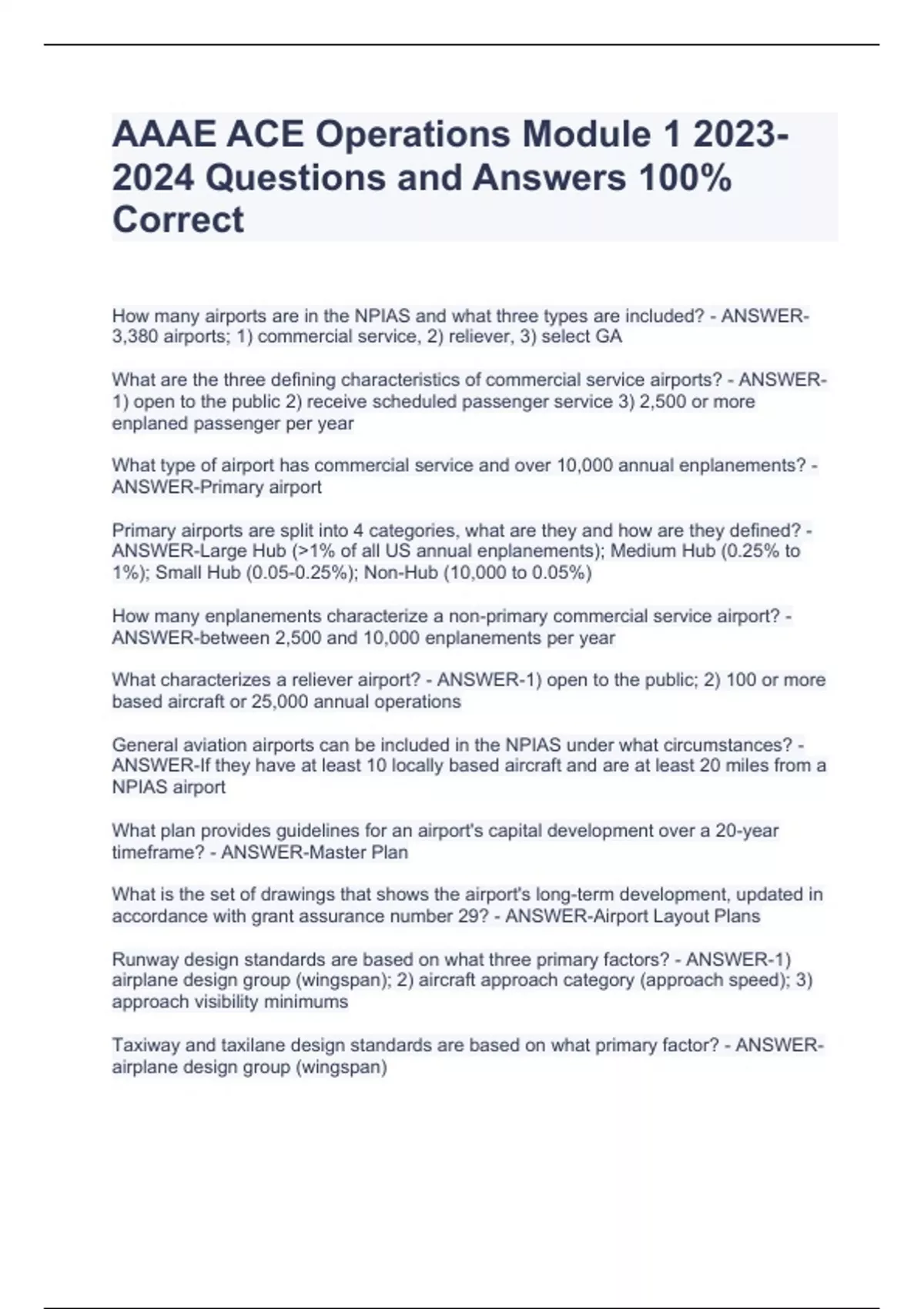 AAAE ACE Operations Module 1 2023-2024 Questions and Answers 100% Correct

How many airports are in the NPIAS and what three types are included? - ANSWER-3,380 airports; 1) commercial service, 2) reliever, 3) select GA

What are the three defining characteristics of commercial service airports? - ANSWER-1) open to the public 2) receive scheduled passenger service 3) 2,500 or more enplaned passenger per year

What type of airport has commercial service and over 10,000 annual enplanements? - ANSWER-Primary airport

Primary airports are split into 4 categories, what are they and how are they defined? - ANSWER-Large Hub (>1% of all US annual enplanements); Medium Hub (0.25% to 1%); Small Hub (0.05-0.25%); Non-Hub (10,000 to 0.05%)

How many enplanements characterize a non-primary commercial service airport? - ANSWER-between 2,500 and 10,000 enplanements per year

What characterizes a reliever airport? - ANSWER-1) open to the public; 2) 100 or more based aircraft or 25,000 annual operations

General aviation airports can be included in the NPIAS under what circumstances? - ANSWER-If they have at least 10 locally based aircraft and are at least 20 miles from a NPIAS airport

What plan provides guidelines for an airport's capital development over a 20-year timeframe? - ANSWER-Master Plan

What is the set of drawings that shows the airport's long-term development, updated in accordance with grant assurance number 29? - ANSWER-Airport Layout Plans

Runway design standards are based on what three primary factors? - ANSWER-1) airplane design group (wingspan); 2) aircraft approach category (approach speed); 3) approach visibility minimums

Taxiway and taxilane design standards are based on what primary factor? - ANSWER-airplane design group (wingspan)